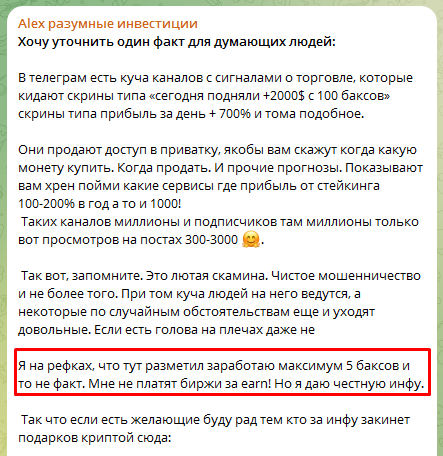 Alex разумные инвестиции
Хочу уточнить один факт для думающих людей:

В телеграм есть куча каналов с сигналами о торговле, которые кидают скрины типа «сегодня подняли +2000$ с 100 баксов» скрины типа прибыль за день + 700% и тома подобное.

Они продают доступ в приватку, якобы вам скажут когда какую монету купить. Когда продать. И прочие прогнозы. Показывают вам хрен пойми какие сервисы где прибыль от стейкинга 100-200% в год а то и 1000!
Таких каналов миллионы и подписчиков там миллионы только вот просмотров на постах 300-3000 🤗.

Так вот, запомните. Это лютая скамина. Чистое мошенничество и не более того. При том куча людей на него ведутся, а некоторые по случайным обстоятельствам еще и уходят довольные. Если есть голова на плечах даже не

Я на рефках, что тут разметил заработаю максимум 5 баксов и то не факт. Мне не платят биржи за earn! Но я даю честную инфу.

Так что если есть желающие буду рад тем кто за инфу закинет подарков криптой сюда: